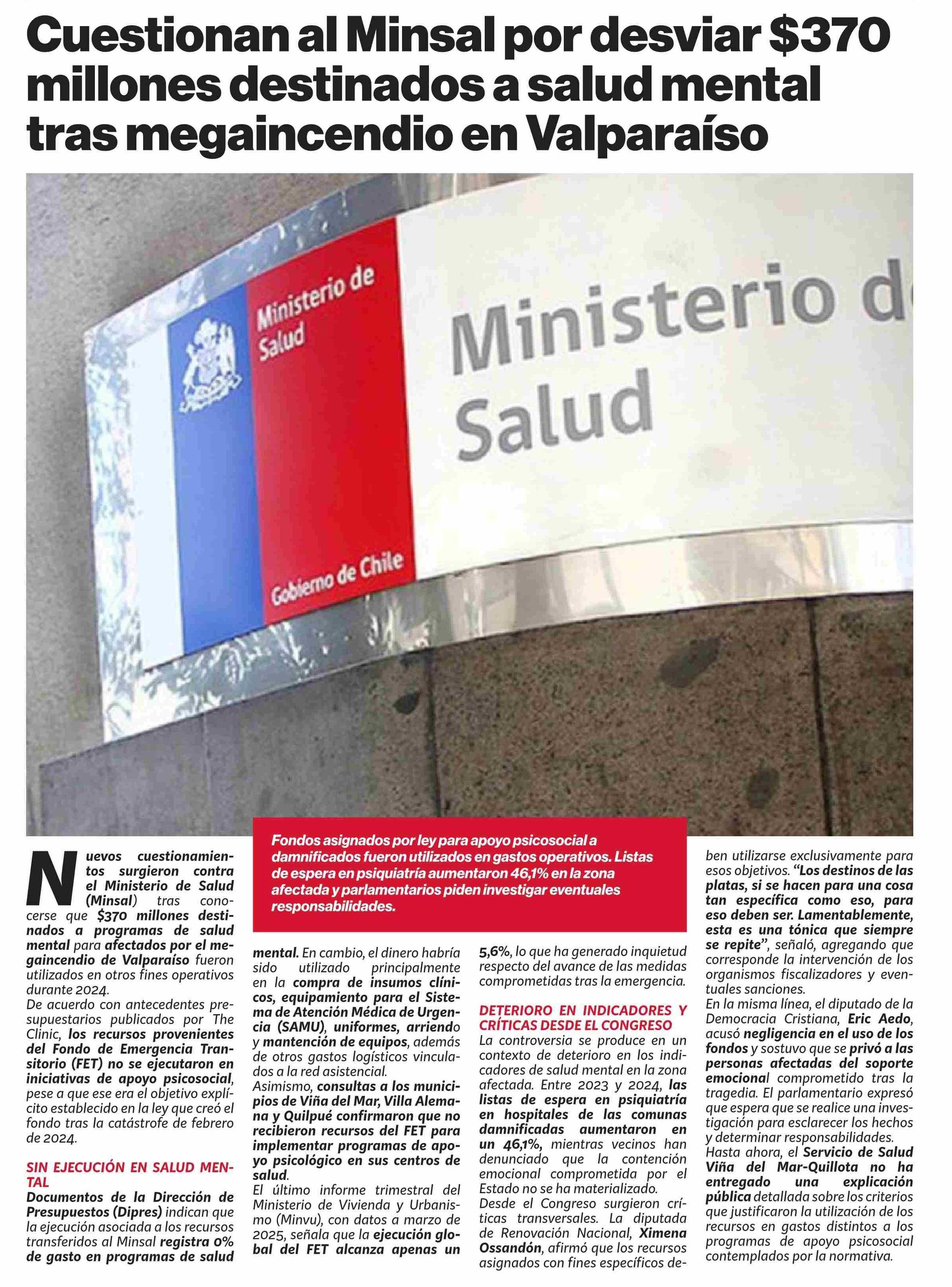 Cuestionan al Minsal por desviar $370 millones destinados a salud mental tras megaincendio en Valparaíso

Ministerio de Salud

Gobierno de Chile

Ministerio d Salud

Fondos asignados por ley para apoyo psicosocial a damnificados fueron utilizados en gastos operativos. Listas de espera en psiquiatría aumentaron 46,1% en la zona afectada y parlamentarios piden investigar eventuales responsabilidades.

Nuevos cuestionamientos surgieron contra el Ministerio de Salud (Minsal) tras conocerse que $370 millones destinados a programas de salud mental para afectados por el megaincendio de Valparaíso fueron utilizados en otros fines operativos durante 2024.
De acuerdo con antecedentes presupuestarios publicados por The Clinic, los recursos provenientes del Fondo de Emergencia Transitorio (FET) no se ejecutaron en iniciativas de apoyo psicosocial, pese a que ese era el objetivo explícito establecido en la ley que creó el fondo tras la catástrofe de febrero de 2024.

SIN EJECUCIÓN EN SALUD MENTAL
Documentos de la Dirección de Presupuestos (Dipres) indican que la ejecución asociada a los recursos transferidos al Minsal registra 0% de gasto en programas de salud mental. En cambio, el dinero habría sido utilizado principalmente en la compra de insumos clínicos, equipamiento para el Sistema de Atención Médica de Urgencia (SAMU), uniformes, arriendo y mantención de equipos, además de otros gastos logísticos vinculados a la red asistencial.
Asimismo, consultas a los municipios de Viña del Mar, Villa Alemana y Quilpué confirmaron que no recibieron recursos del FET para implementar programas de apoyo psicológico en sus centros de salud.
El último informe trimestral del Ministerio de Vivienda y Urbanismo (Minvu), con datos a marzo de 2025, señala que la ejecución global del FET alcanza apenas un 5,6%, lo que ha generado inquietud respecto del avance de las medidas comprometidas tras la emergencia.

DETERIORO EN INDICADORES Y CRÍTICAS DESDE EL CONGRESO
La controversia se produce en un contexto de deterioro en los indicadores de salud mental en la zona afectada. Entre 2023 y 2024, las listas de espera en psiquiatría en hospitales de las comunas damnificadas aumentaron en un 46,1%, mientras vecinos han denunciado que la contención emocional comprometida por el Estado no se ha materializado.
Desde el Congreso surgieron críticas transversales. La diputada de Renovación Nacional, Ximena Ossandón, afirmó que los recursos asignados con fines específicos deben utilizarse exclusivamente para esos objetivos. “Los destinos de las platas, si se hacen para una cosa tan específica como eso, para eso deben ser. Lamentablemente, esta es una tónica que siempre se repite”, señaló, agregando que corresponde la intervención de los organismos fiscalizadores y eventuales sanciones.
En la misma línea, el diputado de la Democracia Cristiana, Eric Aedo, acusó negligencia en el uso de los fondos y sostuvo que se privó a las personas afectadas del soporte emocional comprometido tras la tragedia. El parlamentario expresó que espera que se realice una investigación para esclarecer los hechos y determinar responsabilidades.
Hasta ahora, el Servicio de Salud Viña del Mar-Quillota no ha entregado una explicación pública detallada sobre los criterios que justificaron la utilización de los recursos en gastos distintos a los programas de apoyo psicosocial contemplados por la normativa.